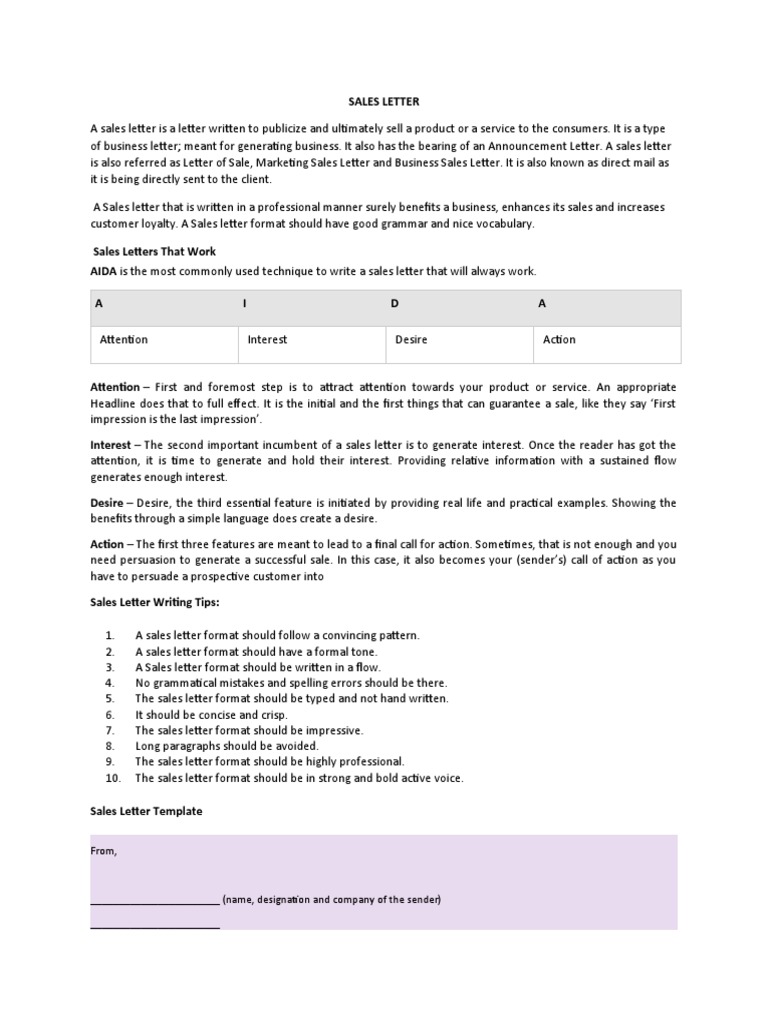 SALES LETTER

A sales letter is a letter written to publicize and ultimately sell a product or a service to the consumers. It is a type of business letter; meant for generating business. It also has the bearing of an Announcement Letter. A sales letter is also referred as Letter of Sale, Marketing Sales Letter and Business Sales Letter. It is also known as direct mail as it is being directly sent to the client.

A Sales letter that is written in a professional manner surely benefits a business, enhances its sales and increases customer loyalty. A Sales letter format should have good grammar and nice vocabulary.

Sales Letters That Work

AIDA is the most commonly used technique to write a sales letter that will always work.

| A | I | D | A |
|---|---|---|---|
| Attention | Interest | Desire | Action |

Attention – First and foremost step is to attract attention towards your product or service. An appropriate Headline does that to full effect. It is the initial and the first things that can guarantee a sale, like they say 'First impression is the last impression'.

Interest – The second important incumbent of a sales letter is to generate interest. Once the reader has got the attention, it is time to generate and hold their interest. Providing relative information with a sustained flow generates enough interest.

Desire – Desire, the third essential feature is initiated by providing real life and practical examples. Showing the benefits through a simple language does create a desire.

Action – The first three features are meant to lead to a final call for action. Sometimes, that is not enough and you need persuasion to generate a successful sale. In this case, it also becomes your (sender's) call of action as you have to persuade a prospective customer into

Sales Letter Writing Tips:

1. A sales letter format should follow a convincing pattern.
2. A sales letter format should have a formal tone.
3. A Sales letter format should be written in a flow.
4. No grammatical mistakes and spelling errors should be there.
5. The sales letter format should be typed and not hand written.
6. It should be concise and crisp.
7. The sales letter format should be impressive.
8. Long paragraphs should be avoided.
9. The sales letter format should be highly professional.
10. The sales letter format should be in strong and bold active voice.

Sales Letter Template

From,

______________________ (name, designation and company of the sender)

______________________